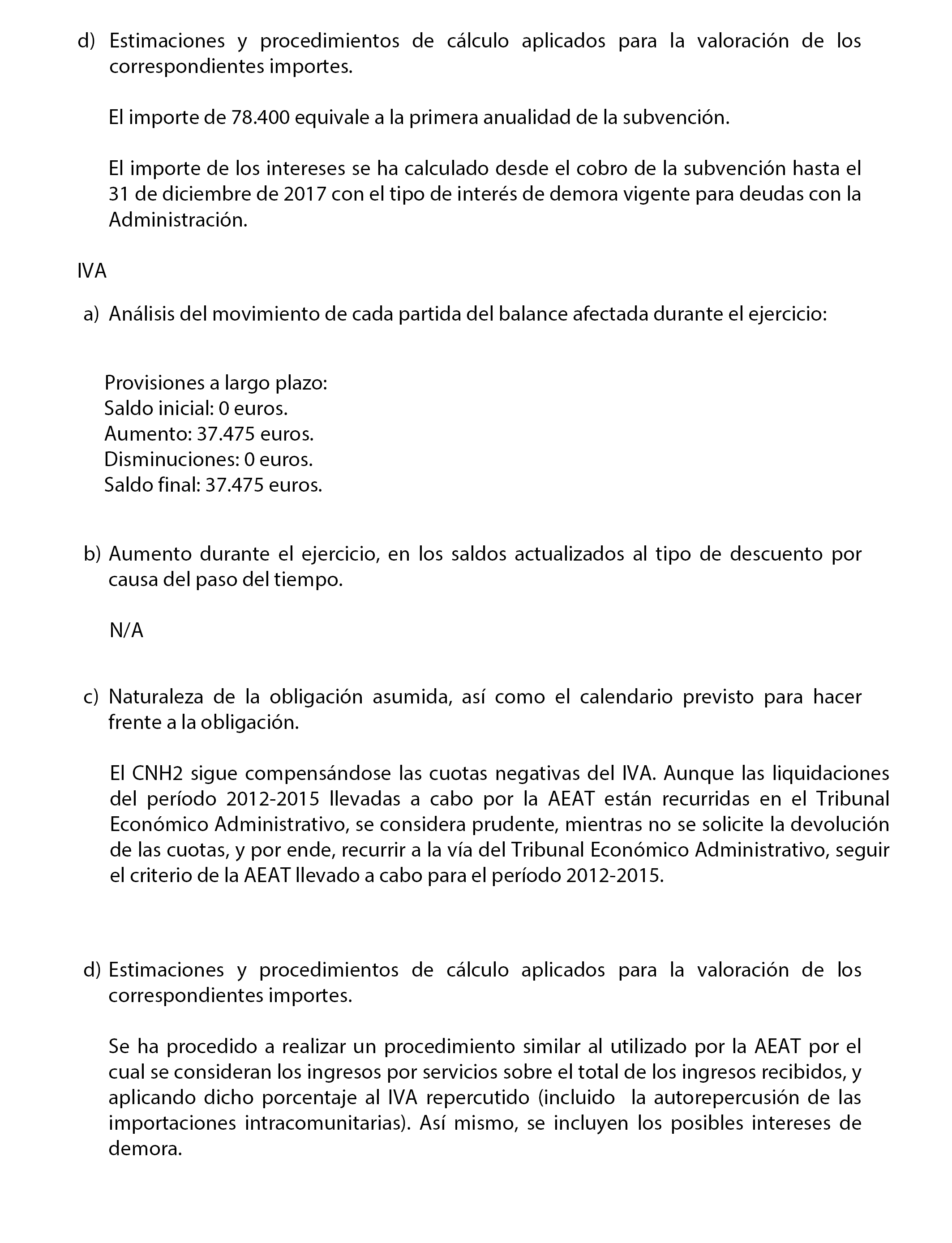 d) Estimaciones y procedimientos de cálculo aplicados para la valoración de los correspondientes importes.

El importe de 78.400 equivale a la primera anualidad de la subvención.

El importe de los intereses se ha calculado desde el cobro de la subvención hasta el 31 de diciembre de 2017 con el tipo de interés de demora vigente para deudas con la Administración.

IVA

a) Análisis del movimiento de cada partida del balance afectada durante el ejercicio:

Provisiones a largo plazo:
Saldo inicial: 0 euros.
Aumento: 37.475 euros.
Disminuciones: 0 euros.
Saldo final: 37.475 euros.

b) Aumento durante el ejercicio, en los saldos actualizados al tipo de descuento por causa del paso del tiempo.

N/A

c) Naturaleza de la obligación asumida, así como el calendario previsto para hacer frente a la obligación.

El CNH2 sigue compensándose las cuotas negativas del IVA. Aunque las liquidaciones del período 2012-2015 llevadas a cabo por la AEAT están recurridas en el Tribunal Económico Administrativo, se considera prudente, mientras no se solicite la devolución de las cuotas, y por ende, recurrir a la vía del Tribunal Económico Administrativo, seguir el criterio de la AEAT llevado a cabo para el período 2012-2015.

d) Estimaciones y procedimientos de cálculo aplicados para la valoración de los correspondientes importes.

Se ha procedido a realizar un procedimiento similar al utilizado por la AEAT por el cual se consideran los ingresos por servicios sobre el total de los ingresos recibidos, y aplicando dicho porcentaje al IVA repercutido (incluido la autorepercusión de las importaciones intracomunitarias). Así mismo, se incluyen los posibles intereses de demora.